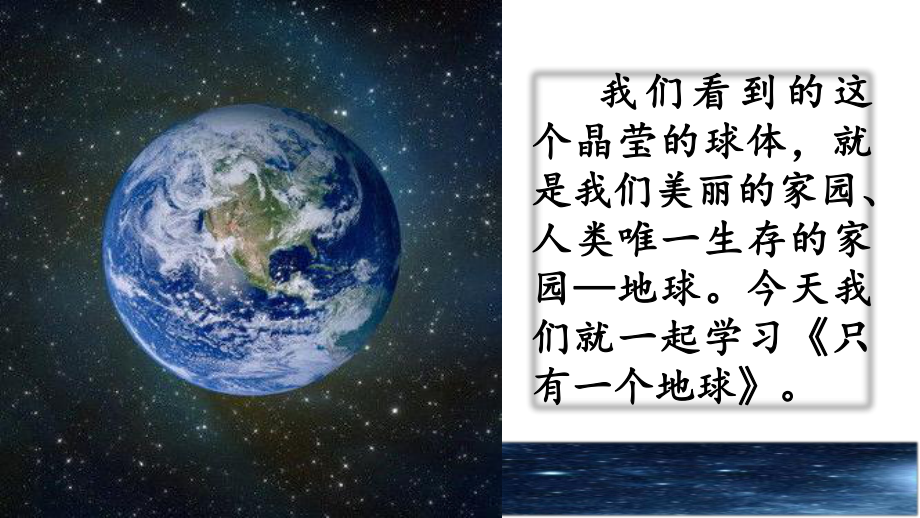 我们看到的这个晶莹的球体，就是我们美丽的家园、人类唯一生存的家园—地球。今天我们就一起学习《只有一个地球》。